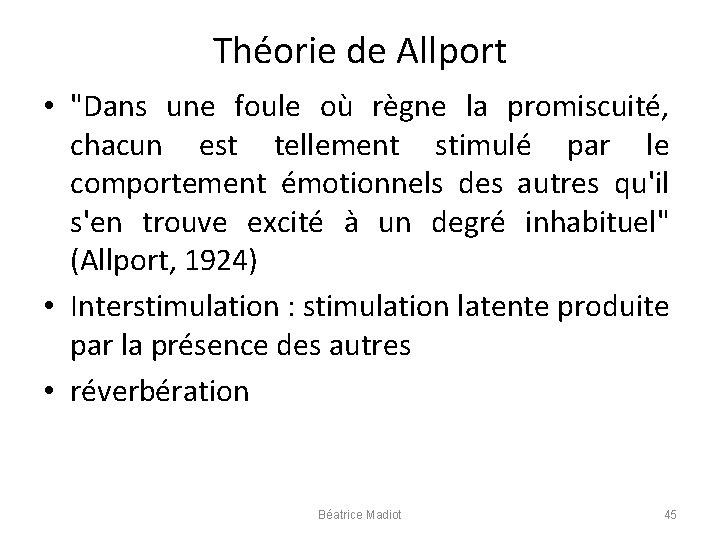 Théorie de Allport

• "Dans une foule où règne la promiscuité, chacun est tellement stimulé par le comportement émotionnels des autres qu'il s'en trouve excité à un degré inhabituel" (Allport, 1924)

• Interstimulation : stimulation latente produite par la présence des autres

• réverbération

Béatrice Madiot

45